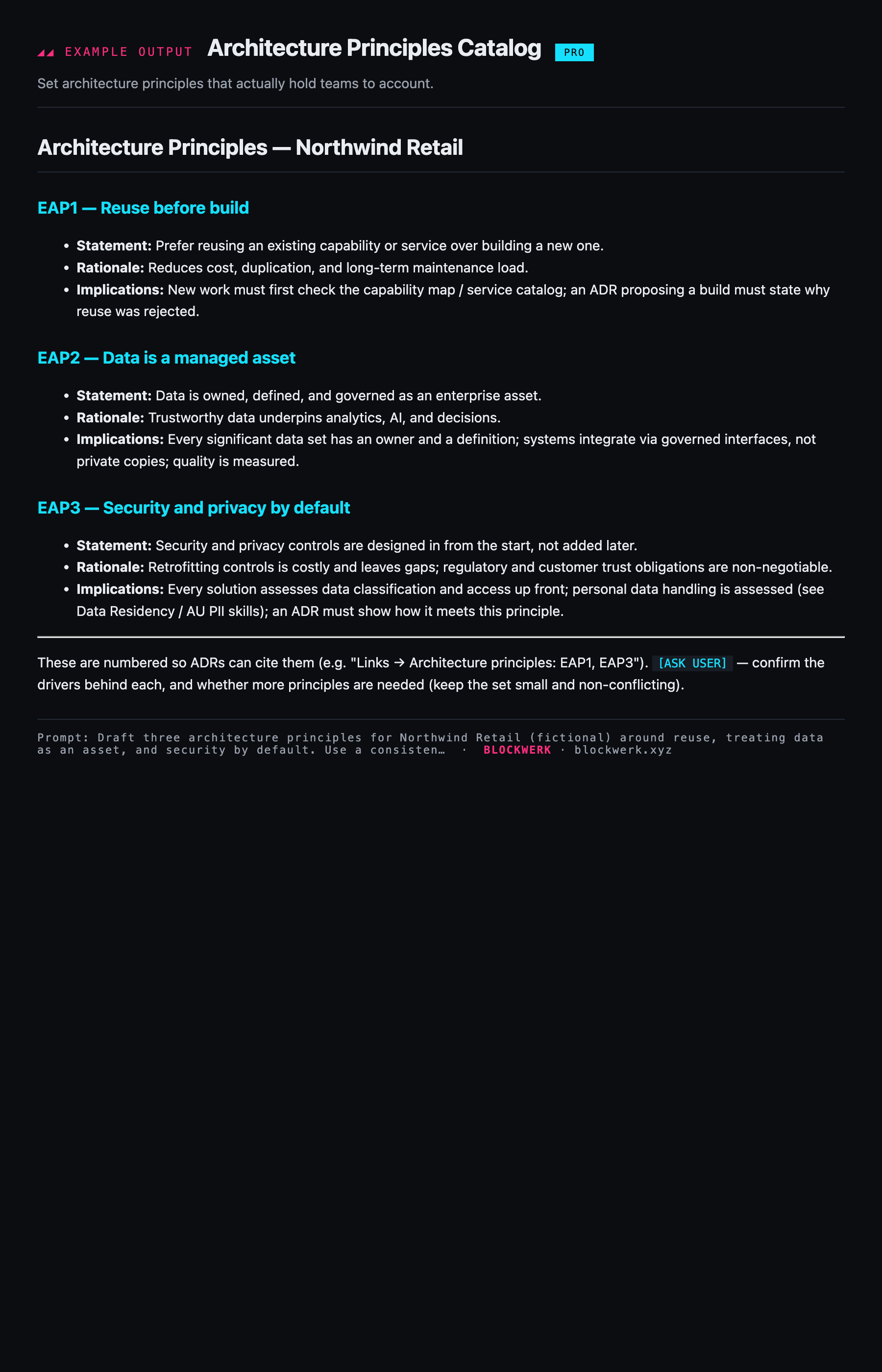 EXAMPLE OUTPUT Architecture Principles Catalog PRO

Set architecture principles that actually hold teams to account.

Architecture Principles — Northwind Retail

EAP1 — Reuse before build

• Statement: Prefer reusing an existing capability or service over building a new one.
• Rationale: Reduces cost, duplication, and long-term maintenance load.
• Implications: New work must first check the capability map / service catalog; an ADR proposing a build must state why reuse was rejected.

EAP2 — Data is a managed asset

• Statement: Data is owned, defined, and governed as an enterprise asset.
• Rationale: Trustworthy data underpins analytics, AI, and decisions.
• Implications: Every significant data set has an owner and a definition; systems integrate via governed interfaces, not private copies; quality is measured.

EAP3 — Security and privacy by default

• Statement: Security and privacy controls are designed in from the start, not added later.
• Rationale: Retrofitting controls is costly and leaves gaps; regulatory and customer trust obligations are non-negotiable.
• Implications: Every solution assesses data classification and access up front; personal data handling is assessed (see Data Residency / AU PII skills); an ADR must show how it meets this principle.

These are numbered so ADRs can cite them (e.g. "Links → Architecture principles: EAP1, EAP3"). [ASK USER] — confirm the drivers behind each, and whether more principles are needed (keep the set small and non-conflicting).

Prompt: Draft three architecture principles for Northwind Retail (fictional) around reuse, treating data as an asset, and security by default. Use a consisten… · BLOCKWERK · blockwerk.xyz